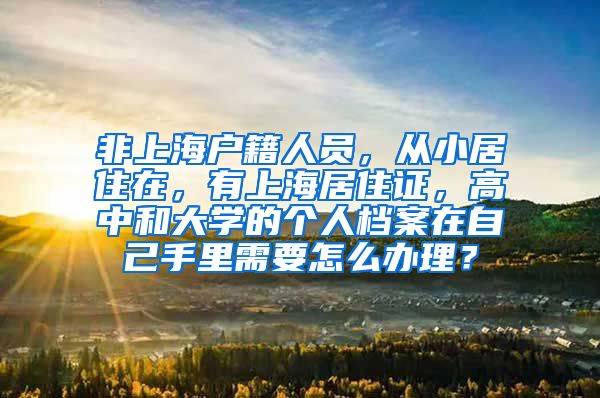 非上海户籍人员，从小居住在，有上海居住证，高中和大学的个人档案在自己手里需要怎么办理？